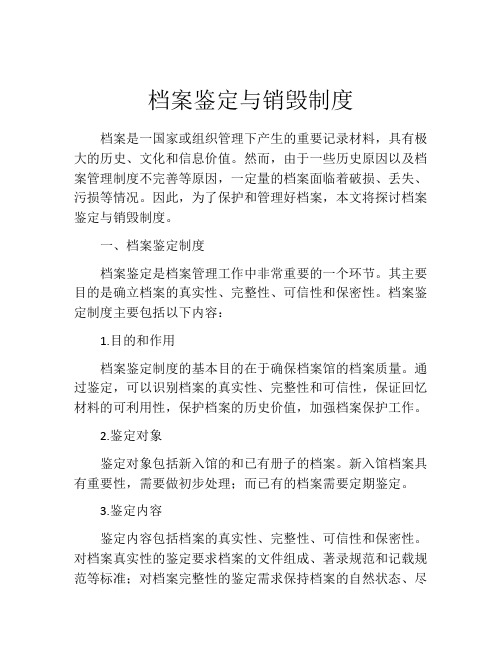 档案鉴定与销毁制度

档案是一国家或组织管理下产生的重要记录材料，具有极大的历史、文化和信息价值。然而，由于一些历史原因以及档案管理制度不完善等原因，一定量的档案面临着破损、丢失、污损等情况。因此，为了保护和管理好档案，本文将探讨档案鉴定与销毁制度。

一、档案鉴定制度

档案鉴定是档案管理工作中非常重要的一个环节。其主要目的是确立档案的真实性、完整性、可信性和保密性。档案鉴定制度主要包括以下内容：

1.目的和作用

档案鉴定制度的基本目的在于确保档案馆的档案质量。通过鉴定，可以识别档案的真实性、完整性和可信性，保证回忆材料的可利用性，保护档案的历史价值，加强档案保护工作。

2.鉴定对象

鉴定对象包括新入馆的和已有册子的档案。新入馆档案具有重要性，需要做初步处理；而已有的档案需要定期鉴定。

3.鉴定内容

鉴定内容包括档案的真实性、完整性、可信性和保密性。对档案真实性的鉴定要求档案的文件组成、著录规范和记载规范等标准；对档案完整性的鉴定需求保持档案的自然状态、尽